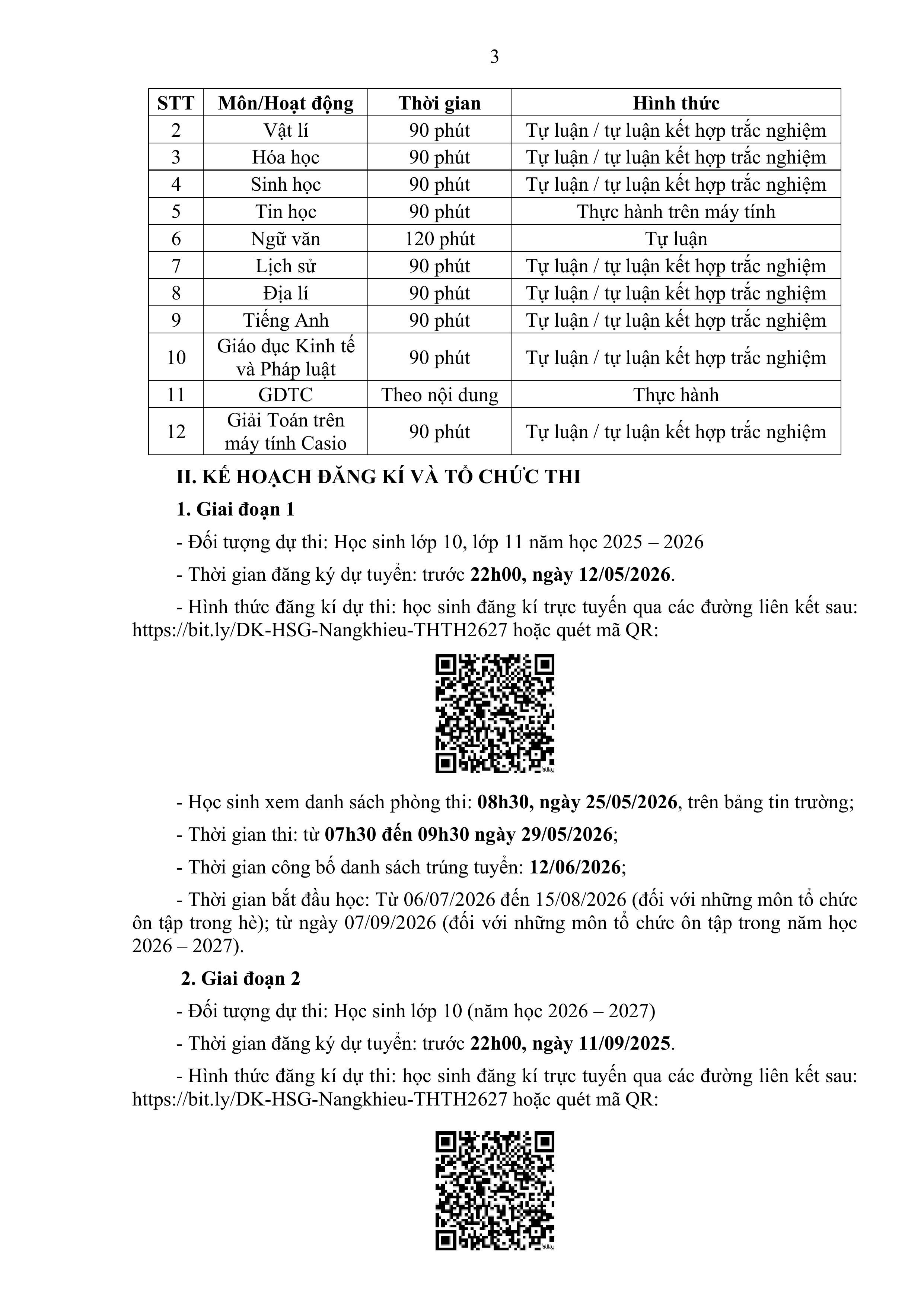 3

| STT | Môn/Hoạt động | Thời gian | Hình thức |
|---|---|---|---|
| 2 | Vật lí | 90 phút | Tự luận / tự luận kết hợp trắc nghiệm |
| 3 | Hóa học | 90 phút | Tự luận / tự luận kết hợp trắc nghiệm |
| 4 | Sinh học | 90 phút | Tự luận / tự luận kết hợp trắc nghiệm |
| 5 | Tin học | 90 phút | Thực hành trên máy tính |
| 6 | Ngữ văn | 120 phút | Tự luận |
| 7 | Lịch sử | 90 phút | Tự luận / tự luận kết hợp trắc nghiệm |
| 8 | Địa lí | 90 phút | Tự luận / tự luận kết hợp trắc nghiệm |
| 9 | Tiếng Anh | 90 phút | Tự luận / tự luận kết hợp trắc nghiệm |
| 10 | Giáo dục Kinh tế và Pháp luật | 90 phút | Tự luận / tự luận kết hợp trắc nghiệm |
| 11 | GDTC | Theo nội dung | Thực hành |
| 12 | Giải Toán trên máy tính Casio | 90 phút | Tự luận / tự luận kết hợp trắc nghiệm |

II. KẾ HOẠCH ĐĂNG KÍ VÀ TỔ CHỨC THI

1. Giai đoạn 1

- Đối tượng dự thi: Học sinh lớp 10, lớp 11 năm học 2025 – 2026

- Thời gian đăng ký dự tuyển: trước 22h00, ngày 12/05/2026.

- Hình thức đăng kí dự thi: học sinh đăng kí trực tuyến qua các đường liên kết sau: https://bit.ly/DK-HSG-Nangkhieu-THTH2627 hoặc quét mã QR:

- Học sinh xem danh sách phòng thi: 08h30, ngày 25/05/2026, trên bảng tin trường;

- Thời gian thi: từ 07h30 đến 09h30 ngày 29/05/2026;

- Thời gian công bố danh sách trúng tuyển: 12/06/2026;

- Thời gian bắt đầu học: Từ 06/07/2026 đến 15/08/2026 (đối với những môn tổ chức ôn tập trong hè); từ ngày 07/09/2026 (đối với những môn tổ chức ôn tập trong năm học 2026 – 2027).

2. Giai đoạn 2

- Đối tượng dự thi: Học sinh lớp 10 (năm học 2026 – 2027)

- Thời gian đăng ký dự tuyển: trước 22h00, ngày 11/09/2025.

- Hình thức đăng kí dự thi: học sinh đăng kí trực tuyến qua các đường liên kết sau: https://bit.ly/DK-HSG-Nangkhieu-THTH2627 hoặc quét mã QR: